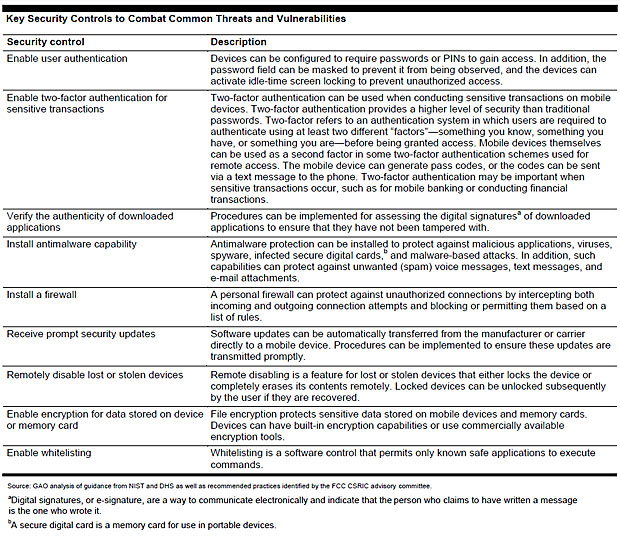 Key Security Controls to Combat Common Threats and Vulnerabilities

| Security control | Description |
|---|---|
| Enable user authentication | Devices can be configured to require passwords or PINs to gain access. In addition, the password field can be masked to prevent it from being observed, and the devices can activate idle-time screen locking to prevent unauthorized access. |
| Enable two-factor authentication for sensitive transactions | Two-factor authentication can be used when conducting sensitive transactions on mobile devices. Two-factor authentication provides a higher level of security than traditional passwords. Two-factor refers to an authentication system in which users are required to authenticate using at least two different "factors"—something you know, something you have, or something you are—before being granted access. Mobile devices themselves can be used as a second factor in some two-factor authentication schemes used for remote access. The mobile device can generate pass codes, or the codes can be sent via a text message to the phone. Two-factor authentication may be important when sensitive transactions occur, such as for mobile banking or conducting financial transactions. |
| Verify the authenticity of downloaded applications | Procedures can be implemented for assessing the digital signatures$^a$ of downloaded applications to ensure that they have not been tampered with. |
| Install antimalware capability | Antimalware protection can be installed to protect against malicious applications, viruses, spyware, infected secure digital cards,$^b$ and malware-based attacks. In addition, such capabilities can protect against unwanted (spam) voice messages, text messages, and e-mail attachments. |
| Install a firewall | A personal firewall can protect against unauthorized connections by intercepting both incoming and outgoing connection attempts and blocking or permitting them based on a list of rules. |
| Receive prompt security updates | Software updates can be automatically transferred from the manufacturer or carrier directly to a mobile device. Procedures can be implemented to ensure these updates are transmitted promptly. |
| Remotely disable lost or stolen devices | Remote disabling is a feature for lost or stolen devices that either locks the device or completely erases its contents remotely. Locked devices can be unlocked subsequently by the user if they are recovered. |
| Enable encryption for data stored on device or memory card | File encryption protects sensitive data stored on mobile devices and memory cards. Devices can have built-in encryption capabilities or use commercially available encryption tools. |
| Enable whitelisting | Whitelisting is a software control that permits only known safe applications to execute commands. |

Source: GAO analysis of guidance from NIST and DHS as well as recommended practices identified by the FCC CSRIC advisory committee.

$^a$Digital signatures, or e-signature, are a way to communicate electronically and indicate that the person who claims to have written a message is the one who wrote it.

$^b$A secure digital card is a memory card for use in portable devices.